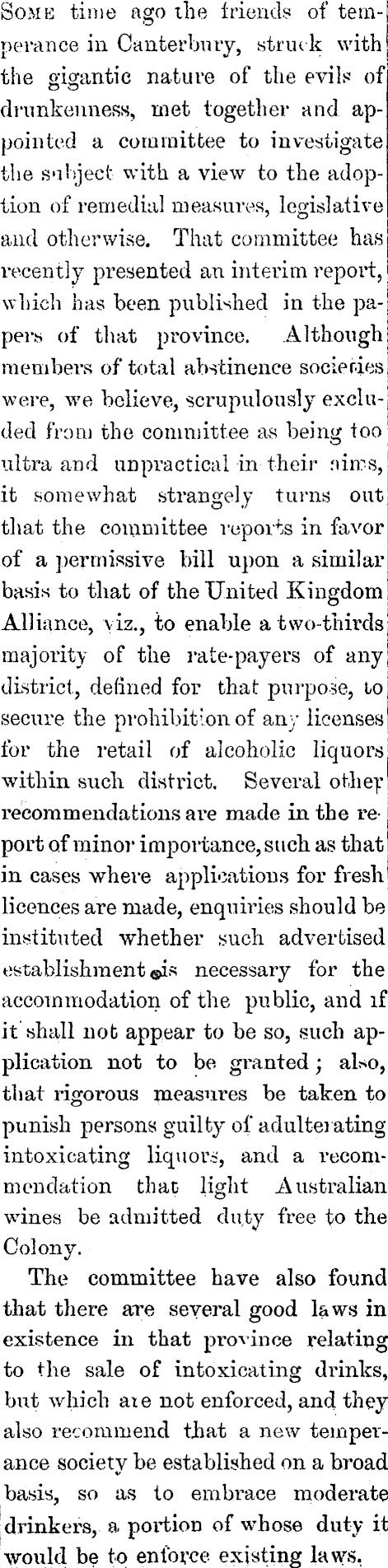 Some time ago the friends of temperance in Canterbury, struck with the gigantic nature of the evils of drunkenness, met together and appointed a committee to investigate the subject with a view to the adoption of remedial measures, legislative and otherwise. That committee has recently presented an interim report, which has been published in the papers of that province. Although members of total abstinence societies were, we believe, scrupulously excluded from the committee as being too ultra and unpractical in their aims, it somewhat strangely turns out that the committee reports in favor of a permissive bill upon a similar basis to that of the United Kingdom Alliance, viz., to enable a two-thirds majority of the rate-payers of any district, defined for that purpose, to secure the prohibition of any licenses for the retail of alcoholic liquors within such district. Several other recommendations are made in the report of minor importance, such as that in cases where applications for fresh licences are made, enquiries should be instituted whether such advertised establishment is necessary for the accommodation of the public, and if it shall not appear to be so, such application not to be granted; also, that rigorous measures be taken to punish persons guilty of adulterating intoxicating liquors, and a recommendation that light Australian wines be admitted duty free to the Colony.

The committee have also found that there are several good laws in existence in that province relating to the sale of intoxicating drinks, but which are not enforced, and they also recommend that a new temperance society be established on a broad basis, so as to embrace moderate drinkers, a portion of whose duty it would be to enforce existing laws.